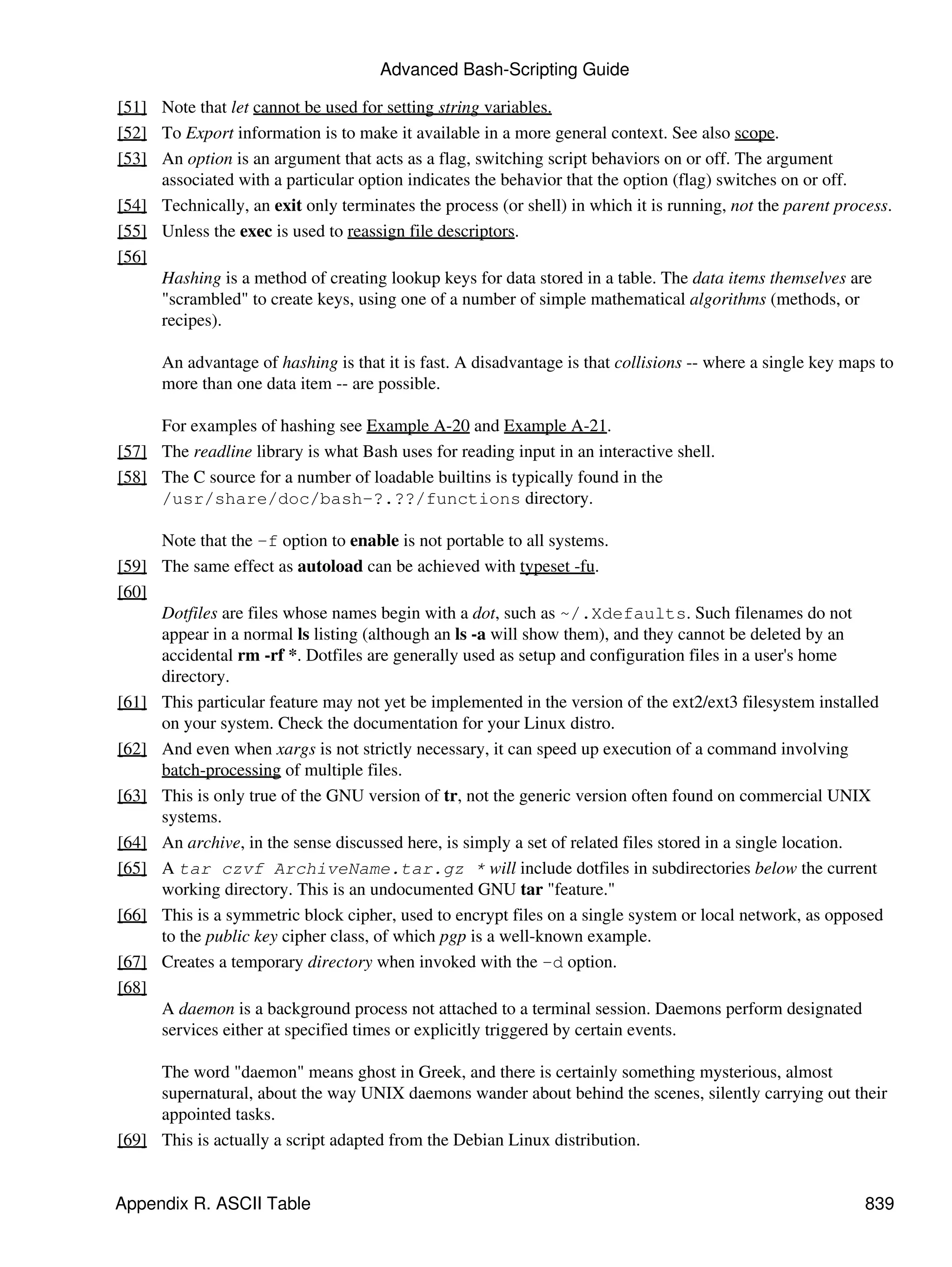 Advanced Bash-Scripting Guide

[51] Note that let cannot be used for setting string variables.

[52] To Export information is to make it available in a more general context. See also scope.

[53] An option is an argument that acts as a flag, switching script behaviors on or off. The argument associated with a particular option indicates the behavior that the option (flag) switches on or off.

[54] Technically, an exit only terminates the process (or shell) in which it is running, not the parent process.

[55] Unless the exec is used to reassign file descriptors.

[56]

Hashing is a method of creating lookup keys for data stored in a table. The data items themselves are "scrambled" to create keys, using one of a number of simple mathematical algorithms (methods, or recipes).

An advantage of hashing is that it is fast. A disadvantage is that collisions -- where a single key maps to more than one data item -- are possible.

For examples of hashing see Example A-20 and Example A-21.

[57] The readline library is what Bash uses for reading input in an interactive shell.

[58] The C source for a number of loadable builtins is typically found in the /usr/share/doc/bash-?.??/functions directory.

Note that the -f option to enable is not portable to all systems.

[59] The same effect as autoload can be achieved with typeset -fu.

[60]

Dotfiles are files whose names begin with a dot, such as ~/.Xdefaults. Such filenames do not appear in a normal ls listing (although an ls -a will show them), and they cannot be deleted by an accidental rm -rf *. Dotfiles are generally used as setup and configuration files in a user's home directory.

[61] This particular feature may not yet be implemented in the version of the ext2/ext3 filesystem installed on your system. Check the documentation for your Linux distro.

[62] And even when xargs is not strictly necessary, it can speed up execution of a command involving batch-processing of multiple files.

[63] This is only true of the GNU version of tr, not the generic version often found on commercial UNIX systems.

[64] An archive, in the sense discussed here, is simply a set of related files stored in a single location.

[65] A tar czvf ArchiveName.tar.gz * will include dotfiles in subdirectories below the current working directory. This is an undocumented GNU tar "feature."

[66] This is a symmetric block cipher, used to encrypt files on a single system or local network, as opposed to the public key cipher class, of which pgp is a well-known example.

[67] Creates a temporary directory when invoked with the -d option.

[68]

A daemon is a background process not attached to a terminal session. Daemons perform designated services either at specified times or explicitly triggered by certain events.

The word "daemon" means ghost in Greek, and there is certainly something mysterious, almost supernatural, about the way UNIX daemons wander about behind the scenes, silently carrying out their appointed tasks.

[69] This is actually a script adapted from the Debian Linux distribution.

Appendix R. ASCII Table 839